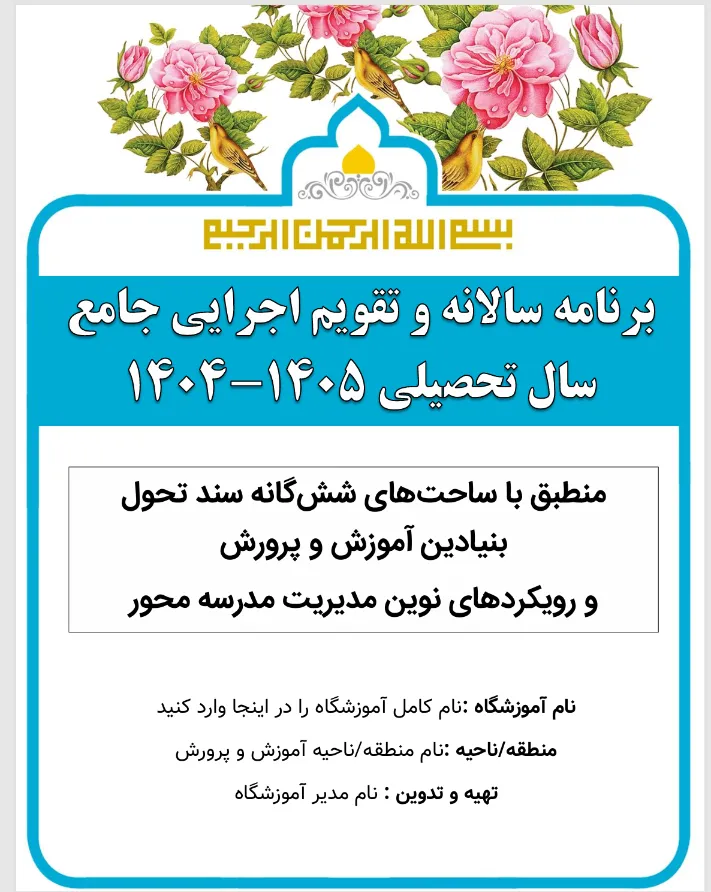 بسم الله الرحمن الرحیم

برنامه سالانه و تقویم اجرایی جامع سال تحصیلی ۱۴۰۵-۱۴۰۴

منطبق با ساحت‌های شش‌گانه سند تحول بنیادین آموزش و پرورش و رویکردهای نوین مدیریت مدرسه محور

نام آموزشگاه :نام کامل آموزشگاه را در اینجا وارد کنید

منطقه/ناحیه :نام منطقه/ناحیه آموزش و پرورش

تهیه و تدوین : نام مدیر آموزشگاه